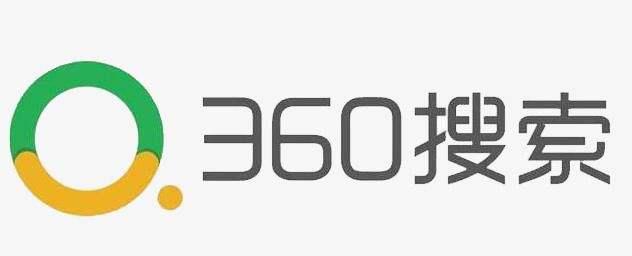 360搜索